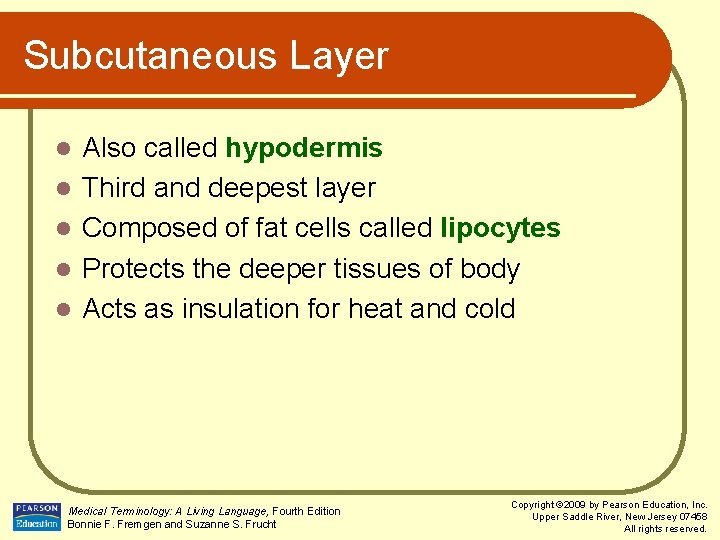 Subcutaneous Layer

• Also called hypodermis
• Third and deepest layer
• Composed of fat cells called lipocytes
• Protects the deeper tissues of body
• Acts as insulation for heat and cold

PEARSON Education

Medical Terminology: A Living Language, Fourth Edition
Bonnie F. Fremgen and Suzanne S. Frucht

Copyright ©2009 by Pearson Education, Inc.
Upper Saddle River, New Jersey 07458
All rights reserved.